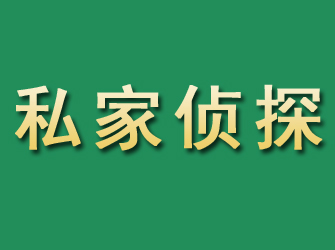 私家侦探